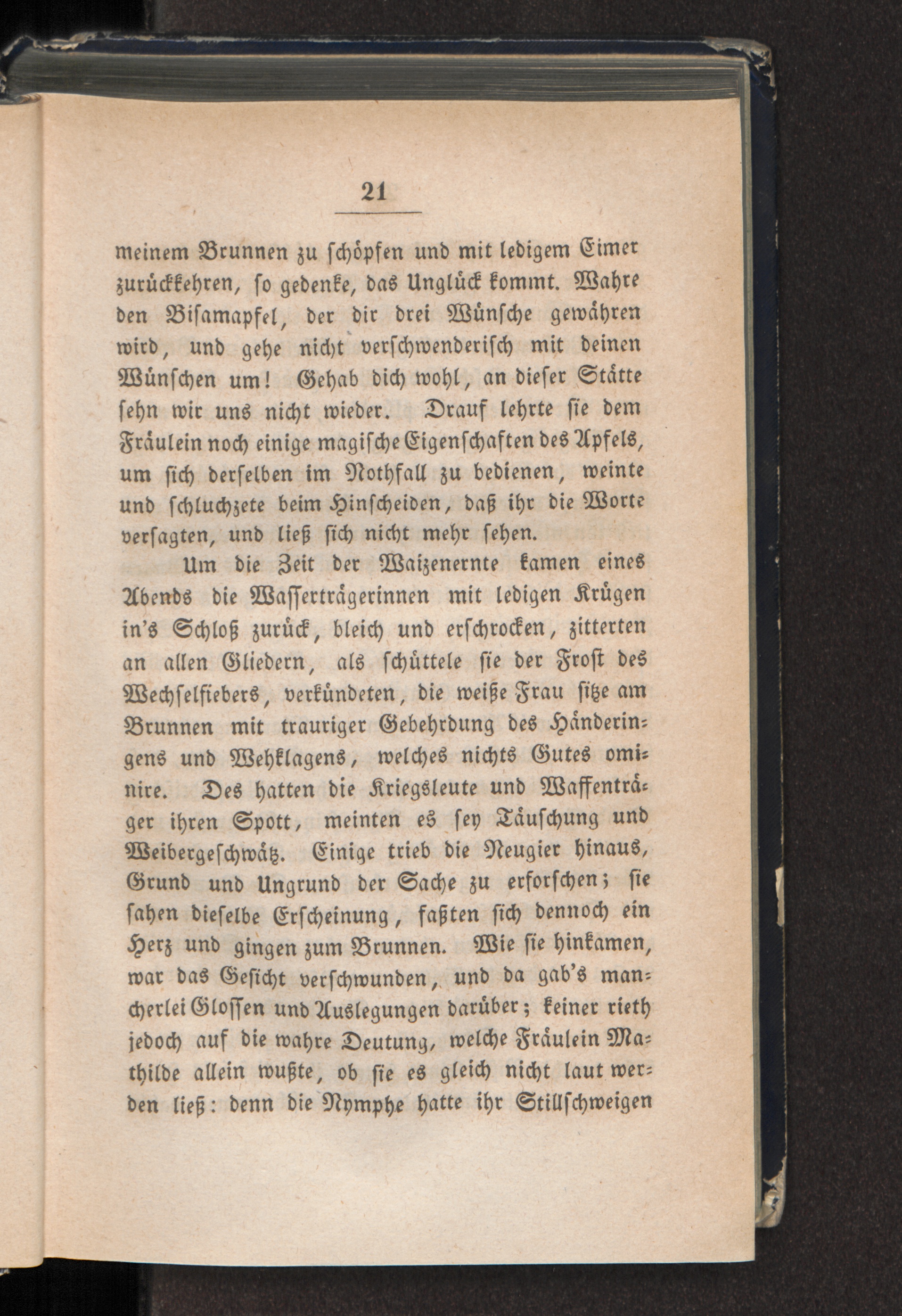 21

meinem Brunnen zu schöpfen und mit ledigem Eimer zurückkehren, so gedenke, das Unglück kommt. Wahre den Bisamapfel, der dir drei Wünsche gewähren wird, und gehe nicht verschwenderisch mit deinen Wünschen um! Gehab dich wohl, an dieser Stätte sehn wir uns nicht wieder. Drauf lehrte sie dem Fräulein noch einige magische Eigenschaften des Apfels, um sich derselben im Nothfall zu bedienen, weinte und schluchzete beim Hinscheiden, daß ihr die Worte versagten, und ließ sich nicht mehr sehen.

Um die Zeit der Waizenernte kamen eines Abends die Wasserträgerinnen mit ledigen Krügen in's Schloß zurück, bleich und erschrocken, zitterten an allen Gliedern, als schüttele sie der Frost des Wechselfiebers, verkündeten, die weiße Frau sitze am Brunnen mit trauriger Gebehrdung des Händeringens und Wehklagens, welches nichts Gutes ominire. Des hatten die Kriegsleute und Waffenträger ihren Spott, meinten es sey Täuschung und Weibergeschwätz. Einige trieb die Neugier hinaus, Grund und Ungrund der Sache zu erforschen; sie sahen dieselbe Erscheinung, faßten sich dennoch ein Herz und gingen zum Brunnen. Wie sie hinkamen, war das Gesicht verschwunden, und da gab's mancherlei Glossen und Auslegungen darüber; keiner rieth jedoch auf die wahre Deutung, welche Fräulein Mathilde allein wußte, ob sie es gleich nicht laut werden ließ: denn die Nymphe hatte ihr Stillschweigen